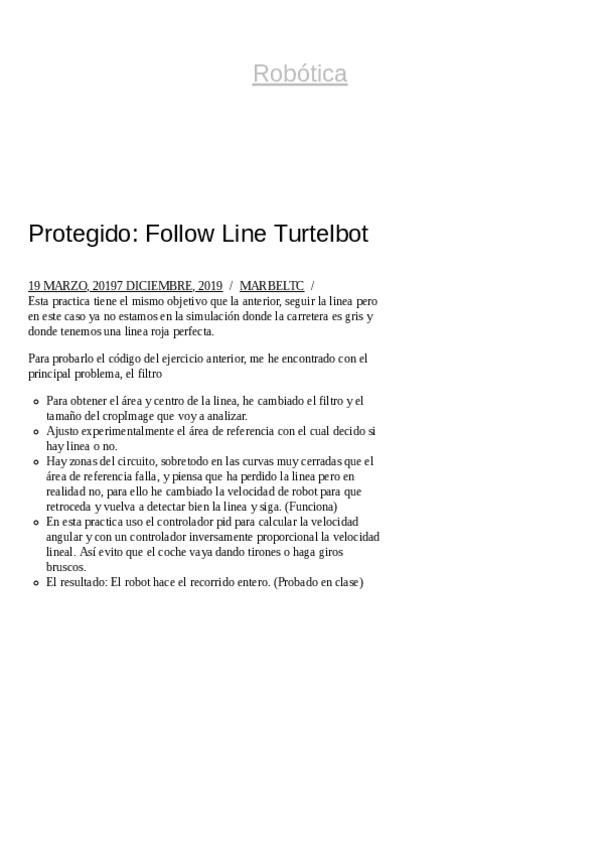 Robótica

Protegido: Follow Line Turtelbot

19 MARZO, 20197 DICIEMBRE, 2019 / MARBELTC /

Esta practica tiene el mismo objetivo que la anterior, seguir la linea pero en este caso ya no estamos en la simulación donde la carretera es gris y donde tenemos una linea roja perfecta.

Para probarlo el código del ejercicio anterior, me he encontrado con el principal problema, el filtro

• Para obtener el área y centro de la linea, he cambiado el filtro y el tamaño del cropImage que voy a analizar.
• Ajusto experimentalmente el área de referencia con el cual decido si hay linea o no.
• Hay zonas del circuito, sobretodo en las curvas muy cerradas que el área de referencia falla, y piensa que ha perdido la linea pero en realidad no, para ello he cambiado la velocidad de robot para que retroceda y vuelva a detectar bien la linea y siga. (Funciona)
• En esta practica uso el controlador pid para calcular la velocidad angular y con un controlador inversamente proporcional la velocidad lineal. Así evito que el coche vaya dando tirones o haga giros bruscos.
• El resultado: El robot hace el recorrido entero. (Probado en clase)